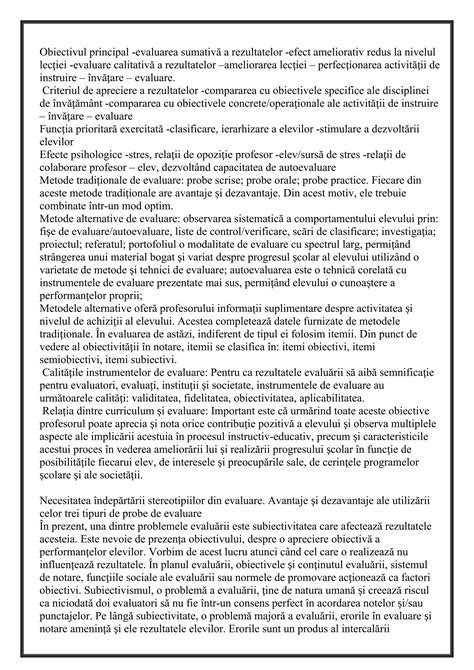 Obiectivul principal -evaluarea sumativă a rezultatelor -efect ameliorativ redus la nivelul lecției -evaluare calitativă a rezultatelor –ameliorarea lecției – perfecționarea activității de instruire – învățare – evaluare.
 Criteriul de apreciere a rezultatelor -compararea cu obiectivele specifice ale disciplinei de învățământ -compararea cu obiectivele concrete/operaționale ale activității de instruire – învățare – evaluare
Funcția prioritară exercitată -clasificare, ierarhizare a elevilor -stimulare a dezvoltării elevilor
Efecte psihologice -stres, relații de opoziție profesor -elev/sursă de stres -relații de colaborare profesor – elev, dezvoltând capacitatea de autoevaluare
Metode tradiționale de evaluare: probe scrise; probe orale; probe practice. Fiecare din aceste metode tradiționale are avantaje și dezavantaje. Din acest motiv, ele trebuie combinate într-un mod optim.
Metode alternative de evaluare: observarea sistematică a comportamentului elevului prin: fișe de evaluare/autoevaluare, liste de control/verificare, scări de clasificare; investigația; proiectul; referatul; portofoliul o modalitate de evaluare cu spectrul larg, permițând strângerea unui material bogat și variat despre progresul școlar al elevului utilizând o varietate de metode și tehnici de evaluare; autoevaluarea este o tehnică corelată cu instrumentele de evaluare prezentate mai sus, permițând elevului o cunoaștere a performanțelor proprii;
Metodele alternative oferă profesorului informații suplimentare despre activitatea și nivelul de achiziții al elevului. Acestea completează datele furnizate de metodele tradiționale. În evaluarea de astăzi, indiferent de tipul ei folosim itemii. Din punct de vedere al obiectivității în notare, itemii se clasifica în: itemi obiectivi, itemi semiobiectivi, itemi subiectivi.
 Calitățile instrumentelor de evaluare: Pentru ca rezultatele evaluării să aibă semnificație pentru evaluatori, evaluați, instituții și societate, instrumentele de evaluare au următoarele calități: validitatea, fidelitatea, obiectivitatea, aplicabilitatea.
 Relația dintre curriculum și evaluare: Important este că urmărind toate aceste obiective profesorul poate aprecia și nota orice contribuție pozitivă a elevului și observa multiplele aspecte ale implicării acestuia în procesul instructiv-educativ, precum și caracteristicile acestui proces în vederea ameliorării lui și realizării progresului școlar în funcție de posibilitățile fiecarui elev, de interesele și preocupările sale, de cerințele programelor școlare și ale societății.

Necesitatea îndepărtării stereotipiilor din evaluare. Avantaje și dezavantaje ale utilizării celor trei tipuri de probe de evaluare
În prezent, una dintre problemele evaluării este subiectivitatea care afectează rezultatele acesteia. Este nevoie de prezența obiectivului, despre o apreciere obiectivă a performanțelor elevilor. Vorbim de acest lucru atunci când cel care o realizează nu influențează rezultatele. În planul evaluării, obiectivele și conținutul evaluării, sistemul de notare, funcțiile sociale ale evaluării sau normele de promovare acționează ca factori obiectivi. Subiectivismul, o problemă a evaluării, ține de natura umană și creează riscul ca niciodată doi evaluatori să nu fie într-un consens perfect în acordarea notelor și/sau punctajelor. Pe lângă subiectivitate, o problemă majoră a evaluării, erorile în evaluare și notare amenință și ele rezultatele elevilor. Erorile sunt un produs al intercalării